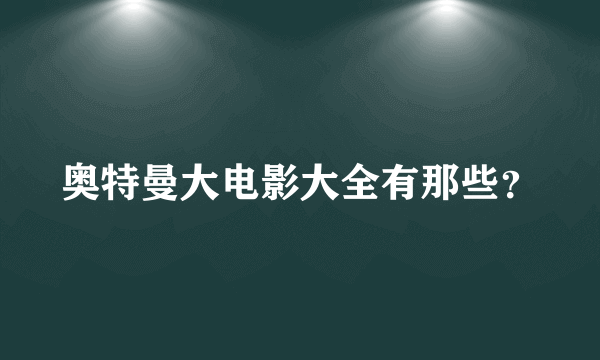 奥特曼大电影大全有那些？